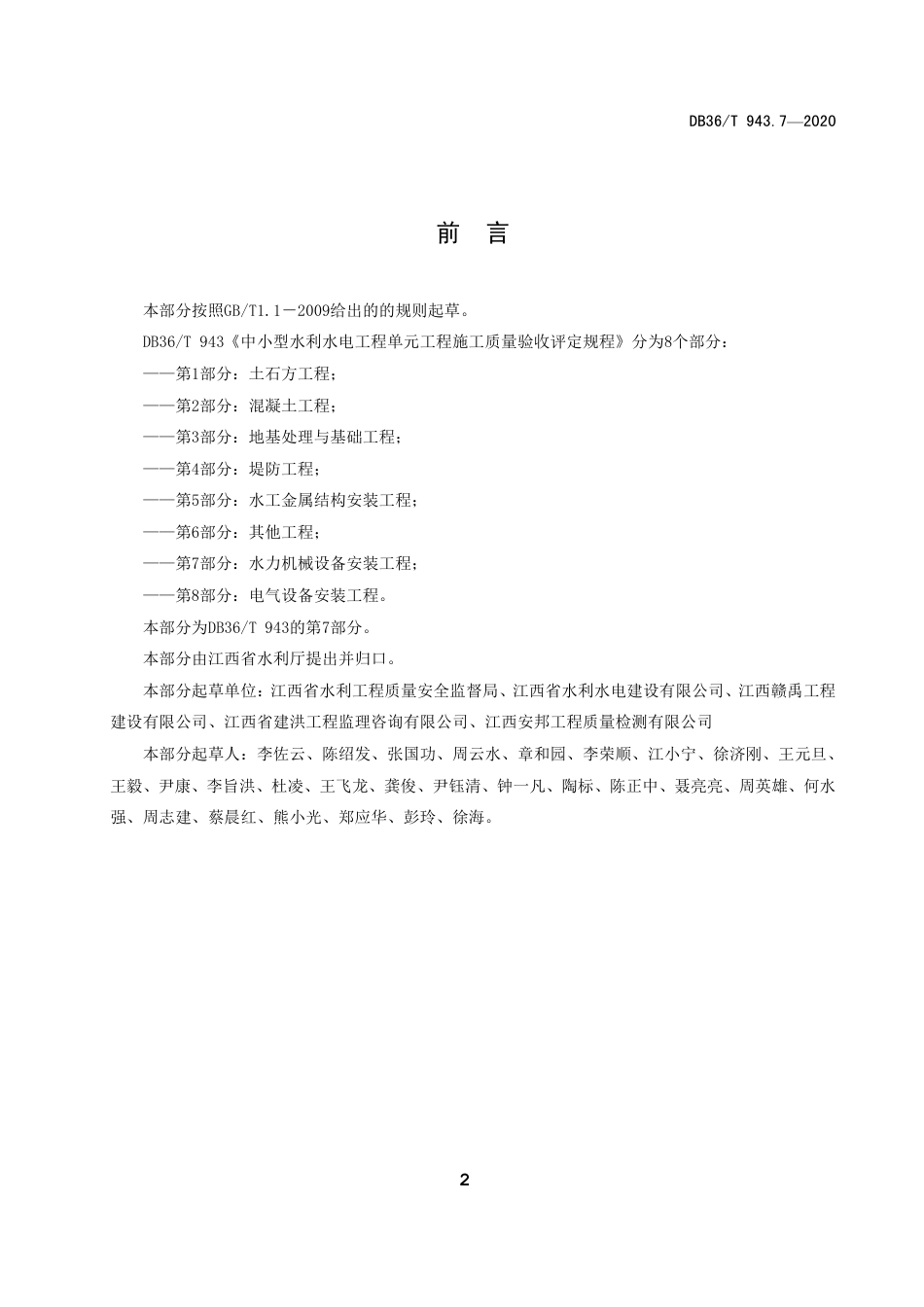 DB36/T 943.7—2020

前　言

本部分按照GB/T1.1－2009给出的的规则起草。

DB36/T 943《中小型水利水电工程单元工程施工质量验收评定规程》分为8个部分：

——第1部分：土石方工程；

——第2部分：混凝土工程；

——第3部分：地基处理与基础工程；

——第4部分：堤防工程；

——第5部分：水工金属结构安装工程；

——第6部分：其他工程；

——第7部分：水力机械设备安装工程；

——第8部分：电气设备安装工程。

本部分为DB36/T 943的第7部分。

本部分由江西省水利厅提出并归口。

本部分起草单位：江西省水利工程质量安全监督局、江西省水利水电建设有限公司、江西赣禹工程建设有限公司、江西省建洪工程监理咨询有限公司、江西安邦工程质量检测有限公司

本部分起草人：李佐云、陈绍发、张国功、周云水、章和园、李荣顺、江小宁、徐济刚、王元旦、王毅、尹康、李旨洪、杜凌、王飞龙、龚俊、尹钰清、钟一凡、陶标、陈正中、聂亮亮、周英雄、何水强、周志建、蔡晨红、熊小光、郑应华、彭玲、徐海。

2